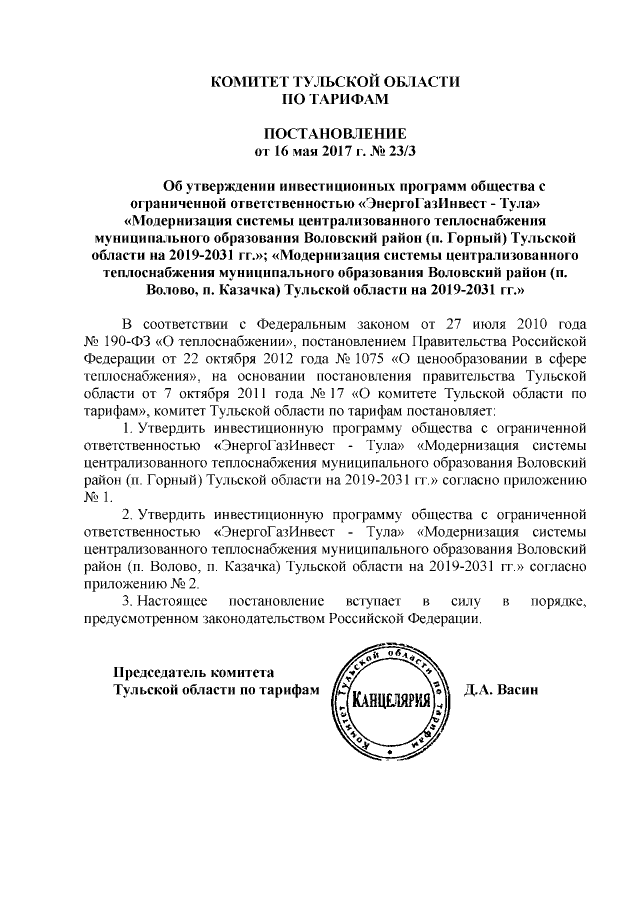 КОМИТЕТ ТУЛЬСКОЙ ОБЛАСТИ
ПО ТАРИФАМ

ПОСТАНОВЛЕНИЕ
от 16 мая 2017 г. № 23/3

Об утверждении инвестиционных программ общества с ограниченной ответственностью «ЭнергоГазИнвест - Тула» «Модернизация системы централизованного теплоснабжения муниципального образования Воловский район (п. Горный) Тульской области на 2019-2031 гг.»; «Модернизация системы централизованного теплоснабжения муниципального образования Воловский район (п. Волово, п. Казачка) Тульской области на 2019-2031 гг.»

В соответствии с Федеральным законом от 27 июля 2010 года № 190-ФЗ «О теплоснабжении», постановлением Правительства Российской Федерации от 22 октября 2012 года № 1075 «О ценообразовании в сфере теплоснабжения», на основании постановления правительства Тульской области от 7 октября 2011 года № 17 «О комитете Тульской области по тарифам», комитет Тульской области по тарифам постановляет:

1. Утвердить инвестиционную программу общества с ограниченной ответственностью «ЭнергоГазИнвест - Тула» «Модернизация системы централизованного теплоснабжения муниципального образования Воловский район (п. Горный) Тульской области на 2019-2031 гг.» согласно приложению № 1.

2. Утвердить инвестиционную программу общества с ограниченной ответственностью «ЭнергоГазИнвест - Тула» «Модернизация системы централизованного теплоснабжения муниципального образования Воловский район (п. Волово, п. Казачка) Тульской области на 2019-2031 гг.» согласно приложению № 2.

3. Настоящее постановление вступает в силу в порядке, предусмотренном законодательством Российской Федерации.

Председатель комитета
Тульской области по тарифам

Комитет Тульской области по тарифам
КАНЦЕЛЯРИЯ

Д.А. Васин